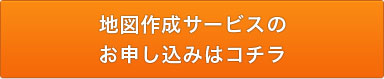 地図作成サービスの
お申し込みはコチラ